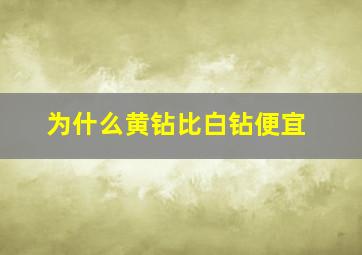 为什么黄钻比白钻便宜